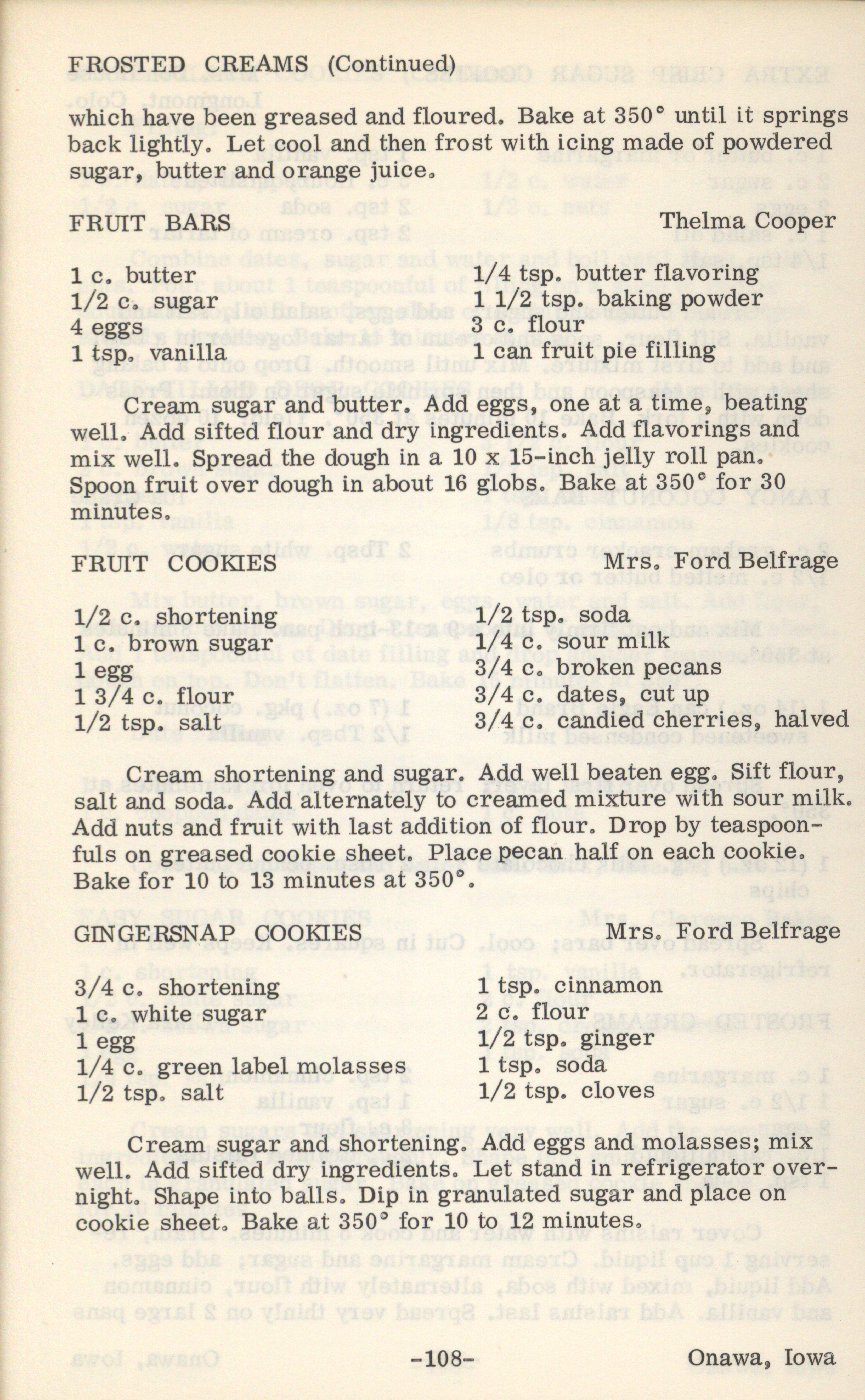 FROSTED CREAMS (Continued)

which have been greased and floured. Bake at 350° until it springs back lightly. Let cool and then frost with icing made of powdered sugar, butter and orange juice.

FRUIT BARS
Thelma Cooper

1 c. butter
1/2 c. sugar
4 eggs
1 tsp. vanilla

1/4 tsp. butter flavoring
1 1/2 tsp. baking powder
3 c. flour
1 can fruit pie filling

Cream sugar and butter. Add eggs, one at a time, beating well. Add sifted flour and dry ingredients. Add flavorings and mix well. Spread the dough in a 10 x 15-inch jelly roll pan. Spoon fruit over dough in about 16 globs. Bake at 350° for 30 minutes.

FRUIT COOKIES
Mrs. Ford Belfrage

1/2 c. shortening
1 c. brown sugar
1 egg
1 3/4 c. flour
1/2 tsp. salt

1/2 tsp. soda
1/4 c. sour milk
3/4 c. broken pecans
3/4 c. dates, cut up
3/4 c. candied cherries, halved

Cream shortening and sugar. Add well beaten egg. Sift flour, salt and soda. Add alternately to creamed mixture with sour milk. Add nuts and fruit with last addition of flour. Drop by teaspoonfuls on greased cookie sheet. Place pecan half on each cookie. Bake for 10 to 13 minutes at 350°.

GINGERSNAP COOKIES
Mrs. Ford Belfrage

3/4 c. shortening
1 c. white sugar
1 egg
1/4 c. green label molasses
1/2 tsp. salt

1 tsp. cinnamon
2 c. flour
1/2 tsp. ginger
1 tsp. soda
1/2 tsp. cloves

Cream sugar and shortening. Add eggs and molasses; mix well. Add sifted dry ingredients. Let stand in refrigerator overnight. Shape into balls. Dip in granulated sugar and place on cookie sheet. Bake at 350° for 10 to 12 minutes.

-108-
Onawa, Iowa